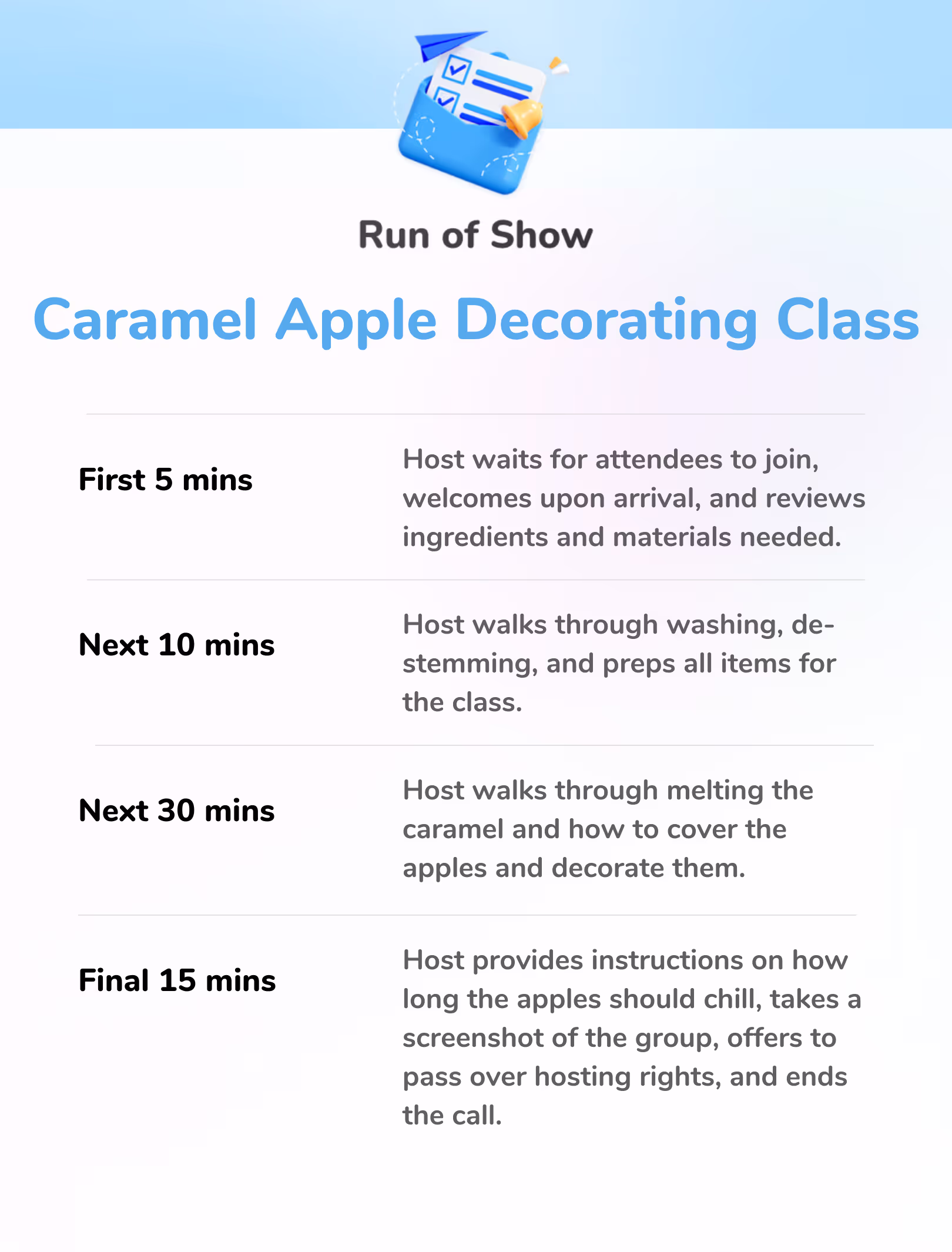 Run of Show

Caramel Apple Decorating Class

First 5 mins

Host waits for attendees to join, welcomes upon arrival, and reviews ingredients and materials needed.

Next 10 mins

Host walks through washing, de-stemming, and preps all items for the class.

Next 30 mins

Host walks through melting the caramel and how to cover the apples and decorate them.

Final 15 mins

Host provides instructions on how long the apples should chill, takes a screenshot of the group, offers to pass over hosting rights, and ends the call.